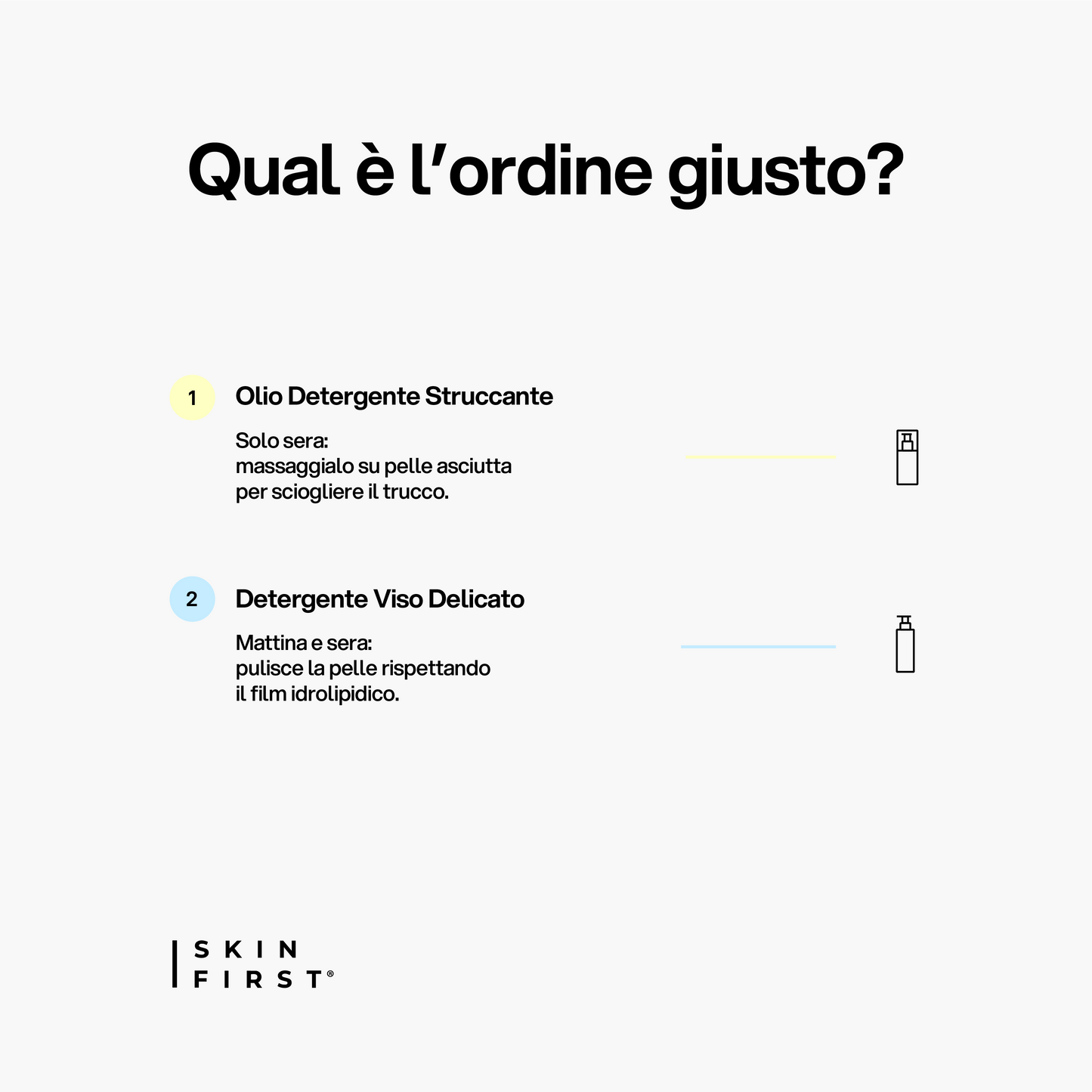 Qual è l'ordine giusto?

1

Olio Detergente Struccante

Solo sera:
massaggialo su pelle asciutta
per sciogliere il trucco.

2

Detergente Viso Delicato

Mattina e sera:
pulisce la pelle rispettando
il film idrolipidico.

SKIN
FIRST®